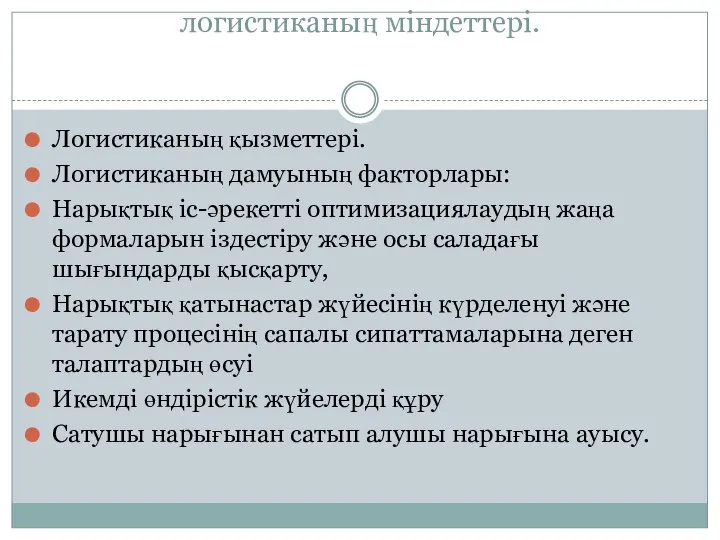 логистиканың міндеттері.

Логистиканың қызметтері.

Логистиканың дамуының факторлары:

Нарықтық іс-әрекетті оптимизациялаудың жаңа формаларын іздестіру және осы саладағы шығындарды қысқарту,

Нарықтық қатынастар жүйесінің күрделенуі және тарату процесінің сапалы сипаттамаларына деген талаптардың өсуі

Икемді өндірістік жүйелерді құру

Сатушы нарығынан сатып алушы нарығына ауысу.